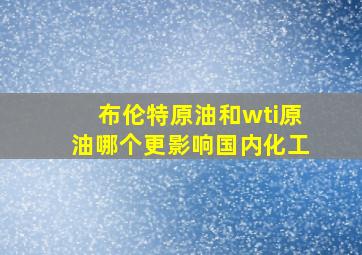 布伦特原油和wti原油哪个更影响国内化工